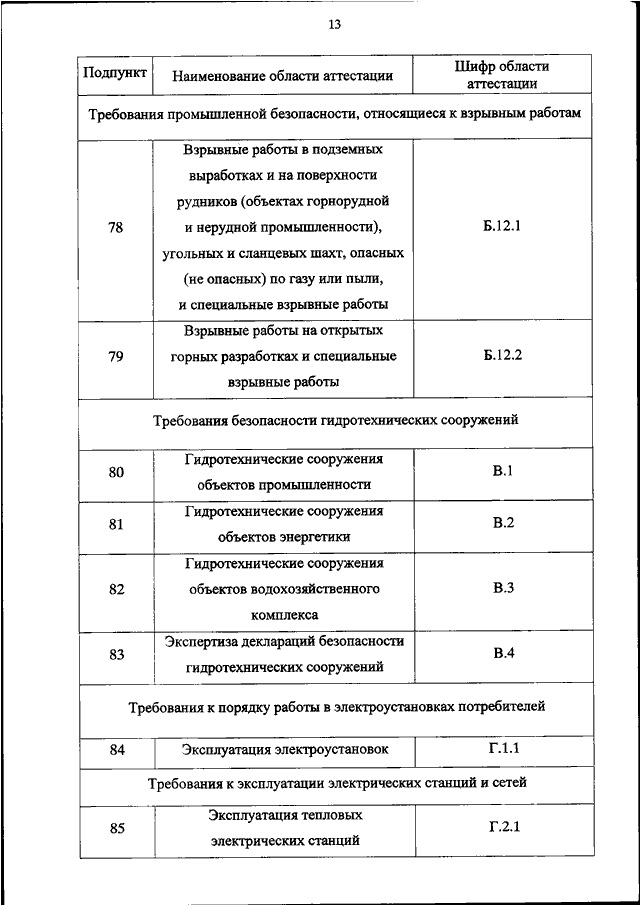 13

| Подпункт | Наименование области аттестации | Шифр области аттестации |
|---|---|---|
| Требования промышленной безопасности, относящиеся к взрывным работам | | |
| 78 | Взрывные работы в подземных выработках и на поверхности рудников (объектах горнорудной и нерудной промышленности), угольных и сланцевых шахт, опасных (не опасных) по газу или пыли, и специальные взрывные работы | Б.12.1 |
| 79 | Взрывные работы на открытых горных разработках и специальные взрывные работы | Б.12.2 |
| Требования безопасности гидротехнических сооружений | | |
| 80 | Гидротехнические сооружения объектов промышленности | В.1 |
| 81 | Гидротехнические сооружения объектов энергетики | В.2 |
| 82 | Гидротехнические сооружения объектов водохозяйственного комплекса | В.3 |
| 83 | Экспертиза деклараций безопасности гидротехнических сооружений | В.4 |
| Требования к порядку работы в электроустановках потребителей | | |
| 84 | Эксплуатация электроустановок | Г.1.1 |
| Требования к эксплуатации электрических станций и сетей | | |
| 85 | Эксплуатация тепловых электрических станций | Г.2.1 |